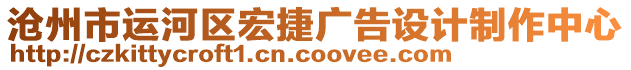 沧州市运河区宏捷广告设计制作中心
http://czkittycroft1.cn.coovee.com